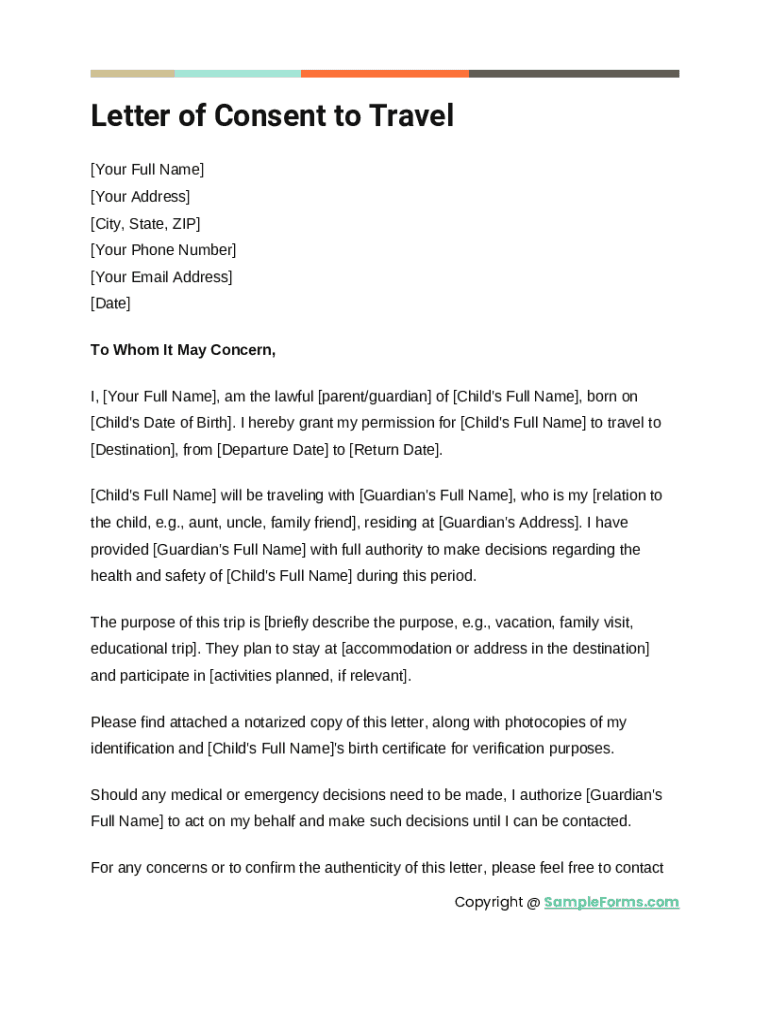 Letter of Consent to Travel

[Your Full Name]
[Your Address]
[City, State, ZIP]
[Your Phone Number]
[Your Email Address]
[Date]

To Whom It May Concern,

I, [Your Full Name], am the lawful [parent/guardian] of [Child's Full Name], born on [Child's Date of Birth]. I hereby grant my permission for [Child's Full Name] to travel to [Destination], from [Departure Date] to [Return Date].

[Child's Full Name] will be traveling with [Guardian's Full Name], who is my [relation to the child, e.g., aunt, uncle, family friend], residing at [Guardian's Address]. I have provided [Guardian's Full Name] with full authority to make decisions regarding the health and safety of [Child's Full Name] during this period.

The purpose of this trip is [briefly describe the purpose, e.g., vacation, family visit, educational trip]. They plan to stay at [accommodation or address in the destination] and participate in [activities planned, if relevant].

Please find attached a notarized copy of this letter, along with photocopies of my identification and [Child's Full Name]'s birth certificate for verification purposes.

Should any medical or emergency decisions need to be made, I authorize [Guardian's Full Name] to act on my behalf and make such decisions until I can be contacted.

For any concerns or to confirm the authenticity of this letter, please feel free to contact

Copyright @ SampleForms.com